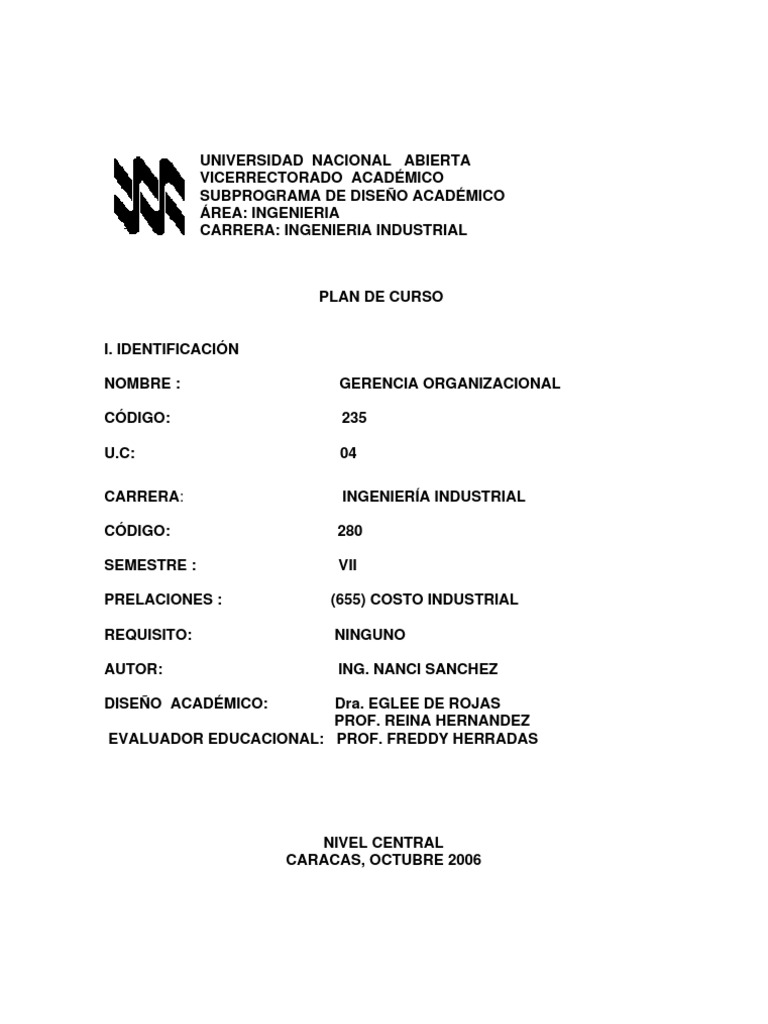 UNIVERSIDAD NACIONAL ABIERTA
VICERRECTORADO ACADÉMICO
SUBPROGRAMA DE DISEÑO ACADÉMICO
ÁREA: INGENIERIA
CARRERA: INGENIERIA INDUSTRIAL

PLAN DE CURSO

I. IDENTIFICACIÓN

NOMBRE : GERENCIA ORGANIZACIONAL

CÓDIGO: 235

U.C: 04

CARRERA: INGENIERÍA INDUSTRIAL

CÓDIGO: 280

SEMESTRE : VII

PRELACIONES : (655) COSTO INDUSTRIAL

REQUISITO: NINGUNO

AUTOR: ING. NANCI SANCHEZ

DISEÑO ACADÉMICO: Dra. EGLEE DE ROJAS
PROF. REINA HERNANDEZ
EVALUADOR EDUCACIONAL: PROF. FREDDY HERRADAS

NIVEL CENTRAL
CARACAS, OCTUBRE 2006